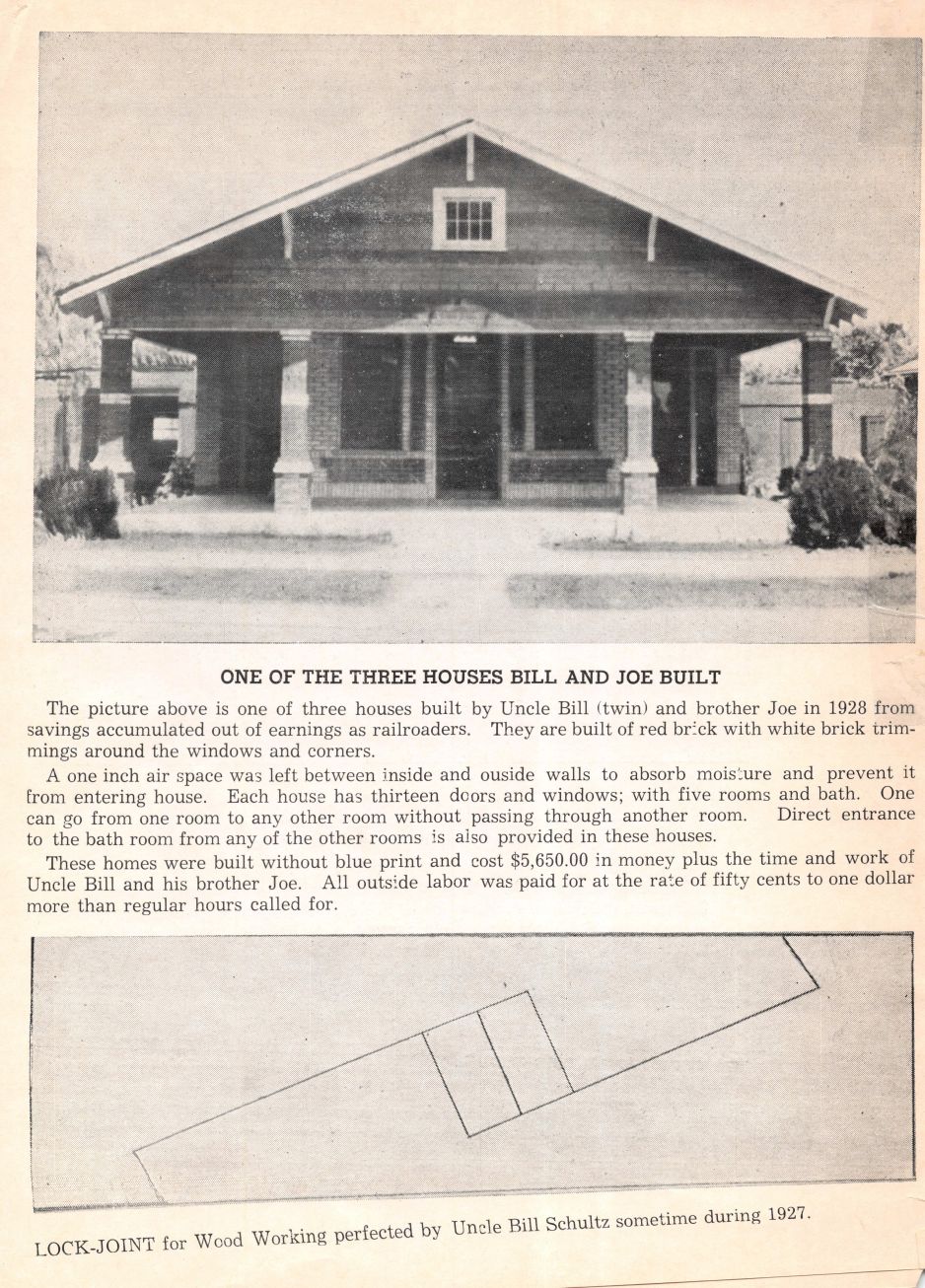 ONE OF THE THREE HOUSES BILL AND JOE BUILT

The picture above is one of three houses built by Uncle Bill (twin) and brother Joe in 1928 from savings accumulated out of earnings as railroaders. They are built of red brick with white brick trimmings around the windows and corners.

A one inch air space was left between inside and ouside walls to absorb moisture and prevent it from entering house. Each house has thirteen doors and windows; with five rooms and bath. One can go from one room to any other room without passing through another room. Direct entrance to the bath room from any of the other rooms is also provided in these houses.

These homes were built without blue print and cost $5,650.00 in money plus the time and work of Uncle Bill and his brother Joe. All outside labor was paid for at the rate of fifty cents to one dollar more than regular hours called for.

LOCK-JOINT for Wood Working perfected by Uncle Bill Schultz sometime during 1927.